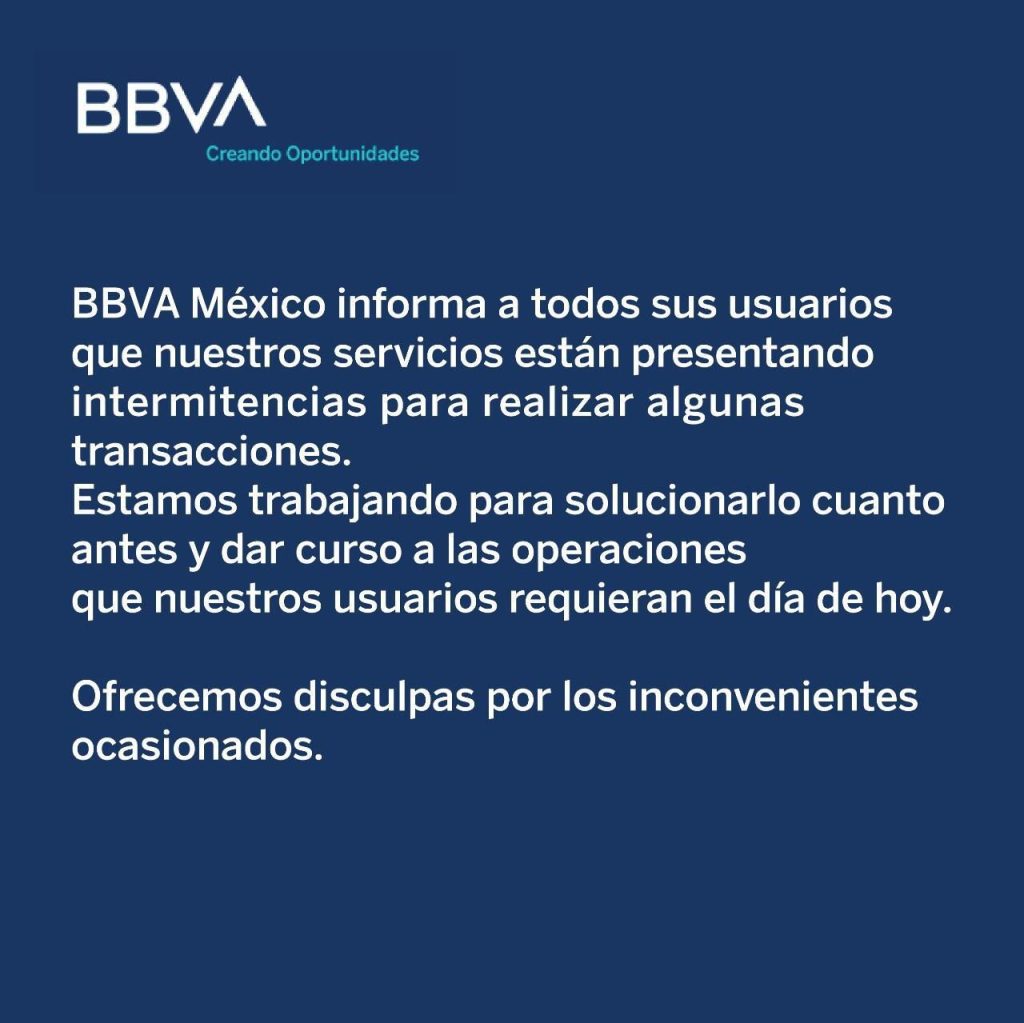 BBVA
Creando Oportunidades

BBVA México informa a todos sus usuarios que nuestros servicios están presentando intermitencias para realizar algunas transacciones.
Estamos trabajando para solucionarlo cuanto antes y dar curso a las operaciones que nuestros usuarios requieran el día de hoy.

Ofrecemos disculpas por los inconvenientes ocasionados.